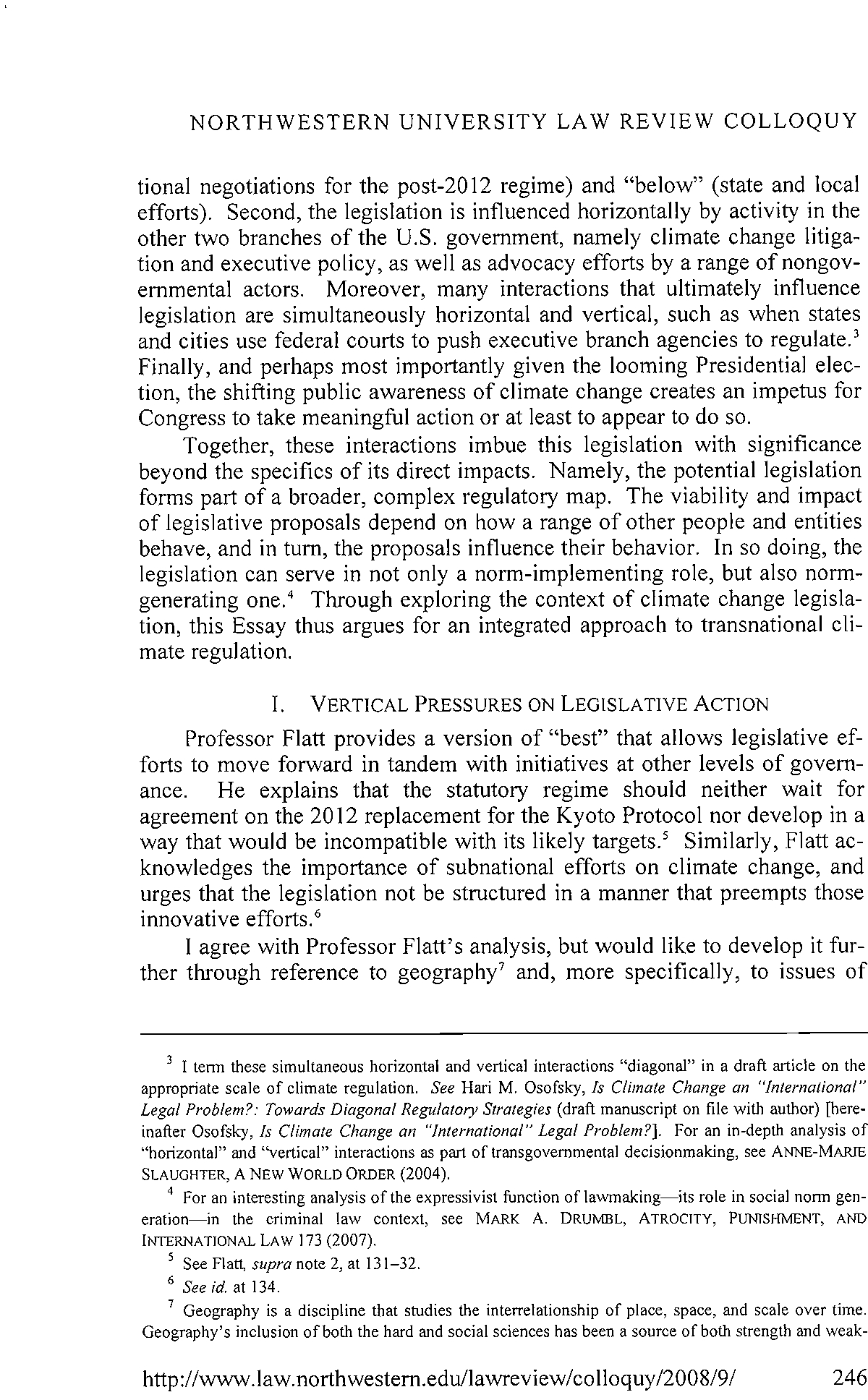 NORTHWESTERN UNIVERSITY LAW REVIEW COLLOQUY

tional negotiations for the post-2012 regime) and "below" (state and local efforts). Second, the legislation is influenced horizontally by activity in the other two branches of the U.S. government, namely climate change litigation and executive policy, as well as advocacy efforts by a range of nongovernmental actors. Moreover, many interactions that ultimately influence legislation are simultaneously horizontal and vertical, such as when states and cities use federal courts to push executive branch agencies to regulate.$^3$ Finally, and perhaps most importantly given the looming Presidential election, the shifting public awareness of climate change creates an impetus for Congress to take meaningful action or at least to appear to do so.

Together, these interactions imbue this legislation with significance beyond the specifics of its direct impacts. Namely, the potential legislation forms part of a broader, complex regulatory map. The viability and impact of legislative proposals depend on how a range of other people and entities behave, and in turn, the proposals influence their behavior. In so doing, the legislation can serve in not only a norm-implementing role, but also norm-generating one.$^4$ Through exploring the context of climate change legislation, this Essay thus argues for an integrated approach to transnational climate regulation.

I. VERTICAL PRESSURES ON LEGISLATIVE ACTION

Professor Flatt provides a version of "best" that allows legislative efforts to move forward in tandem with initiatives at other levels of governance. He explains that the statutory regime should neither wait for agreement on the 2012 replacement for the Kyoto Protocol nor develop in a way that would be incompatible with its likely targets.$^5$ Similarly, Flatt acknowledges the importance of subnational efforts on climate change, and urges that the legislation not be structured in a manner that preempts those innovative efforts.$^6$

I agree with Professor Flatt's analysis, but would like to develop it further through reference to geography$^7$ and, more specifically, to issues of

$^3$ I term these simultaneous horizontal and vertical interactions "diagonal" in a draft article on the appropriate scale of climate regulation. See Hari M. Osofsky, Is Climate Change an "International" Legal Problem?: Towards Diagonal Regulatory Strategies (draft manuscript on file with author) [hereinafter Osofsky, Is Climate Change an "International" Legal Problem?]. For an in-depth analysis of "horizontal" and "vertical" interactions as part of transgovernmental decisionmaking, see ANNE-MARIE SLAUGHTER, A NEW WORLD ORDER (2004).

$^4$ For an interesting analysis of the expressivist function of lawmaking—its role in social norm generation—in the criminal law context, see MARK A. DRUMBL, ATROCITY, PUNISHMENT, AND INTERNATIONAL LAW 173 (2007).

$^5$ See Flatt, supra note 2, at 131–32.

$^6$ See id. at 134.

$^7$ Geography is a discipline that studies the interrelationship of place, space, and scale over time. Geography's inclusion of both the hard and social sciences has been a source of both strength and weak-

http://www.law.northwestern.edu/lawreview/colloquy/2008/9/ 246